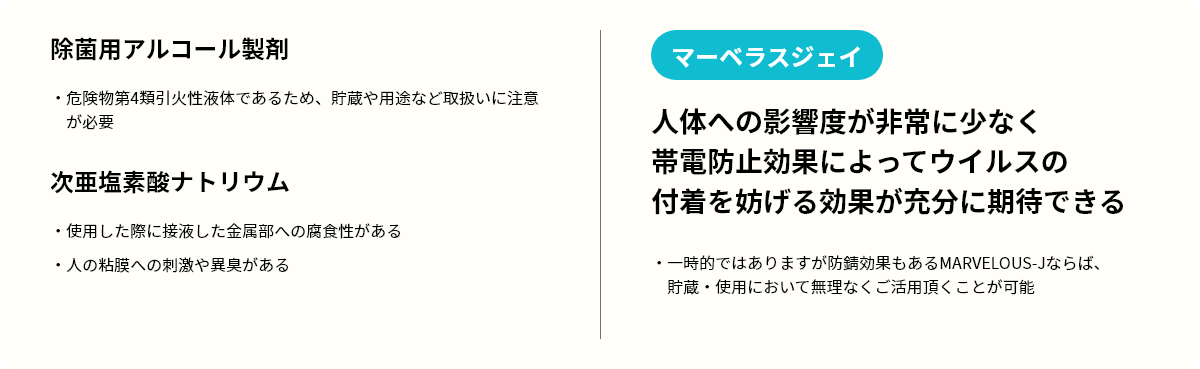 除菌用アルコール製剤

・危険物第4類引火性液体であるため、貯蔵や用途など取扱いに注意が必要

次亜塩素酸ナトリウム

・使用した際に接液した金属部への腐食性がある

・人の粘膜への刺激や異臭がある

マーベラスジェイ

人体への影響度が非常に少なく
帯電防止効果によってウイルスの
付着を妨げる効果が充分に期待できる

・一時的ではありますが防錆効果もあるMARVELOUS-Jならば、貯蔵・使用において無理なくご活用頂くことが可能